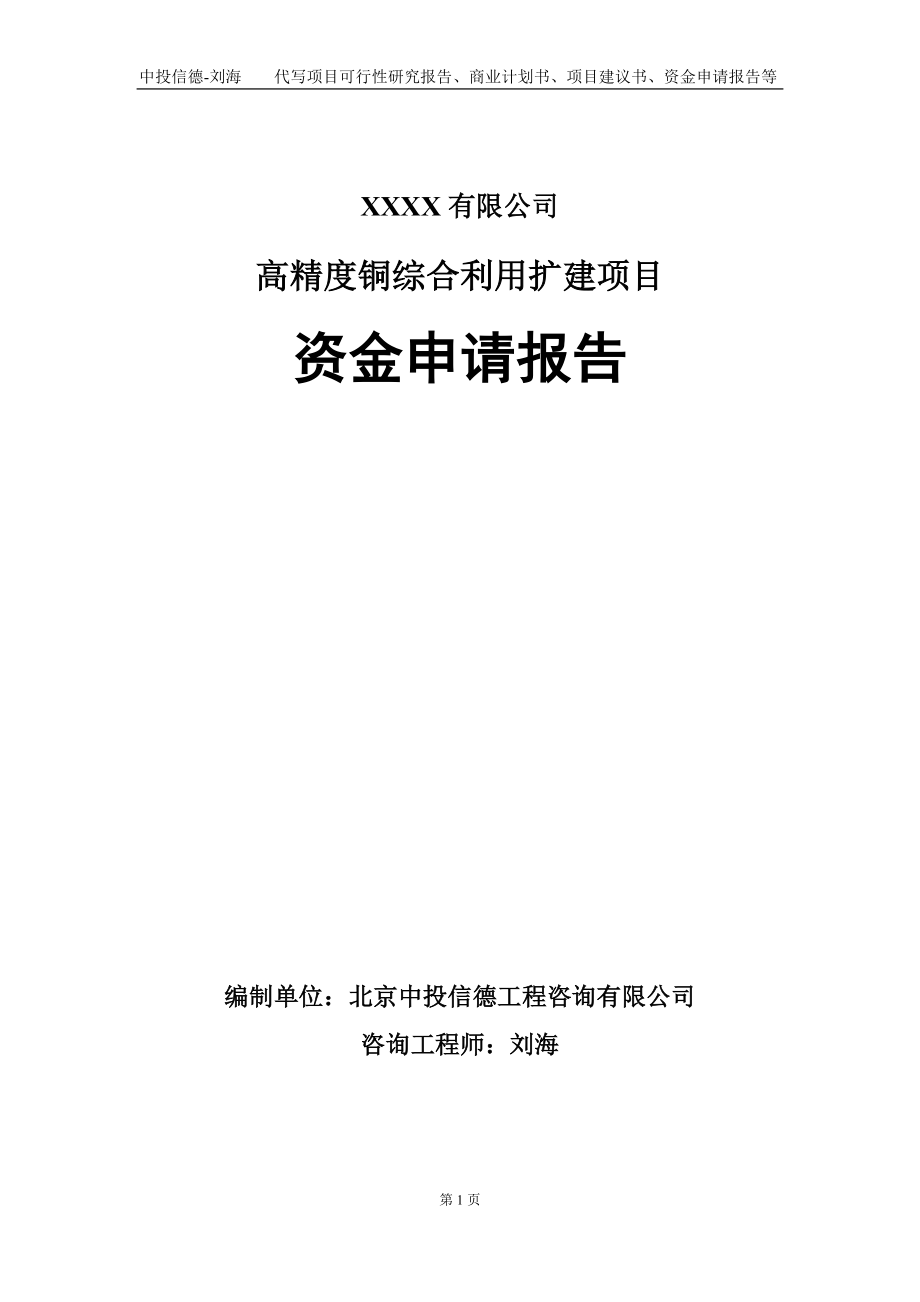 中投信德-刘海　代写项目可行性研究报告、商业计划书、项目建议书、资金申请报告等

XXXX 有限公司

高精度铜综合利用扩建项目

资金申请报告

编制单位：北京中投信德工程咨询有限公司

咨询工程师：刘海

第 1 页